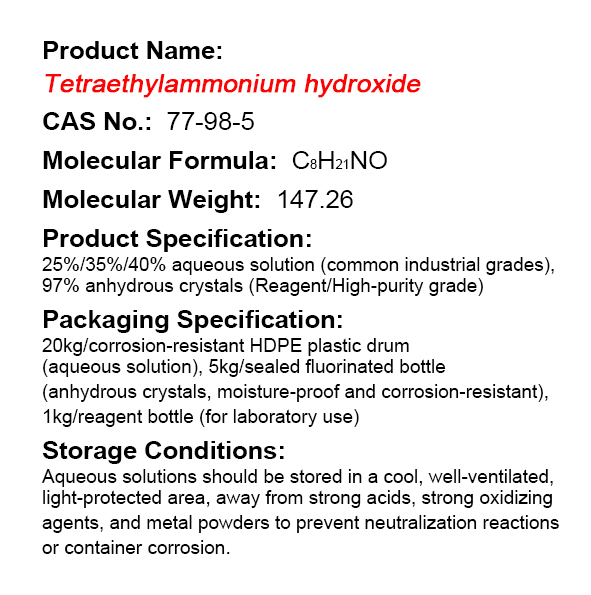 Product Name:

Tetraethylammonium hydroxide

CAS No.: 77-98-5

Molecular Formula: $C_8H_{21}NO$

Molecular Weight: 147.26

Product Specification:

25%/35%/40% aqueous solution (common industrial grades), 97% anhydrous crystals (Reagent/High-purity grade)

Packaging Specification:

20kg/corrosion-resistant HDPE plastic drum (aqueous solution), 5kg/sealed fluorinated bottle (anhydrous crystals, moisture-proof and corrosion-resistant), 1kg/reagent bottle (for laboratory use)

Storage Conditions:

Aqueous solutions should be stored in a cool, well-ventilated, light-protected area, away from strong acids, strong oxidizing agents, and metal powders to prevent neutralization reactions or container corrosion.